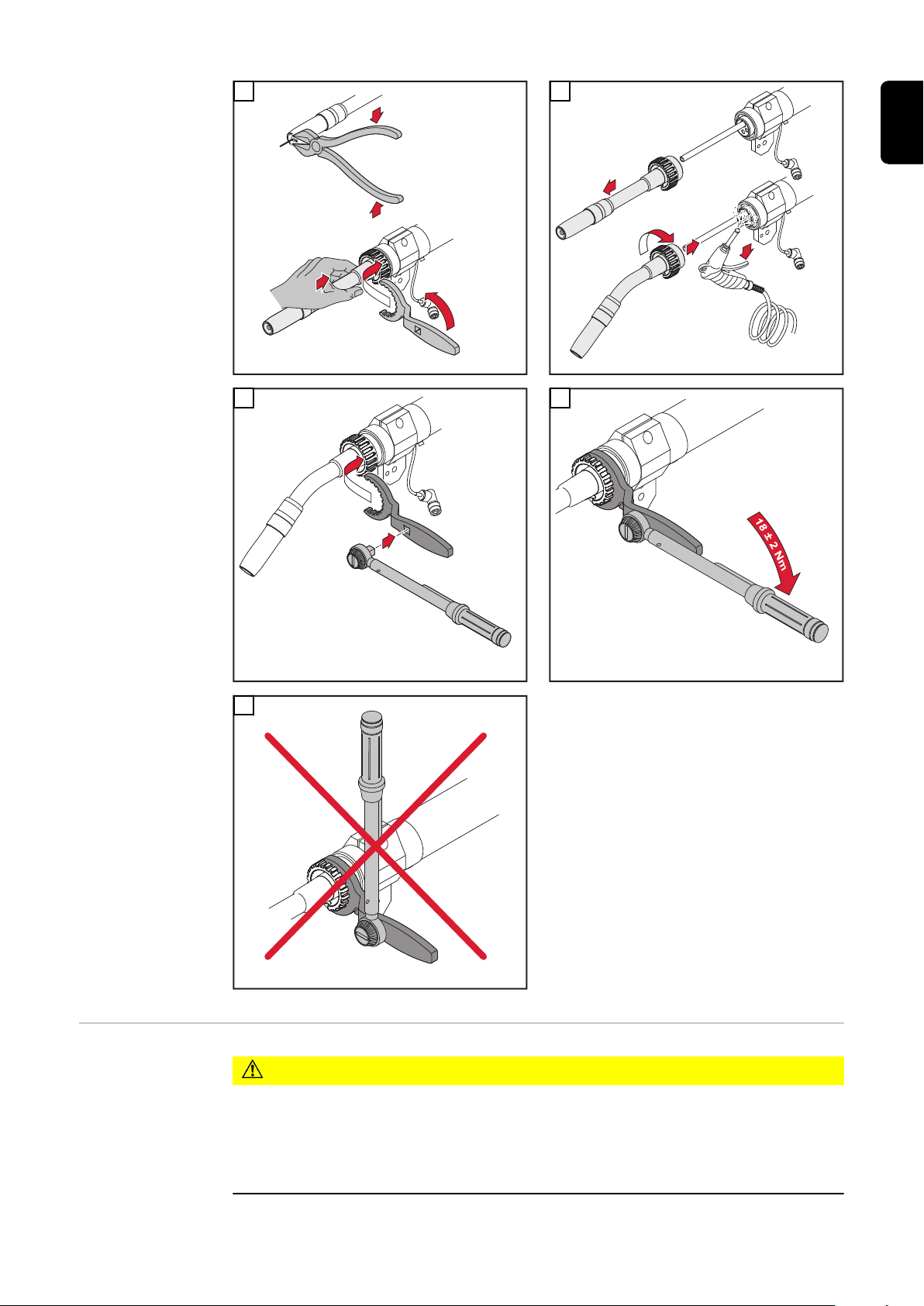 18 ± 2 Nm